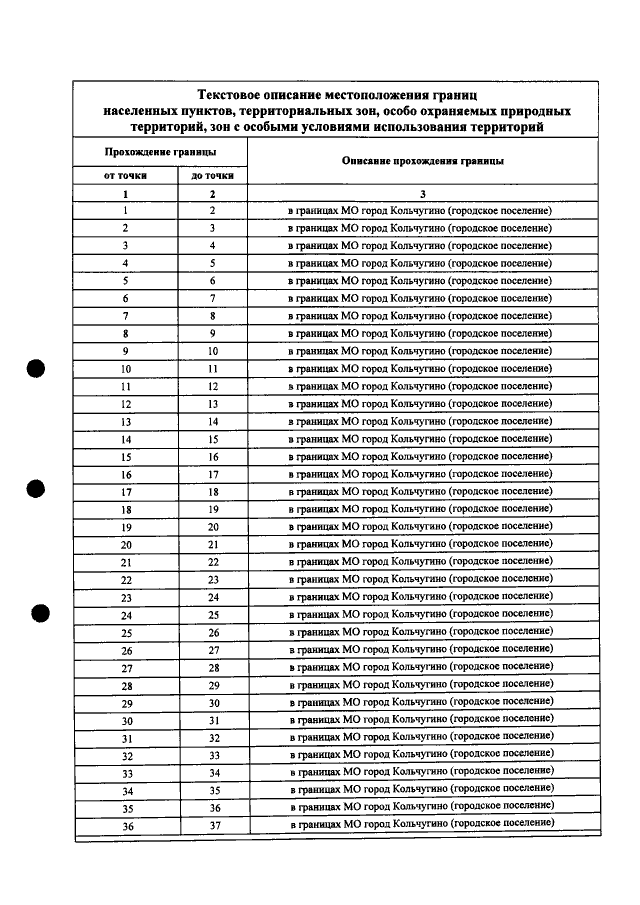 Текстовое описание местоположения границ населенных пунктов, территориальных зон, особо охраняемых природных территорий, зон с особыми условиями использования территорий

| Прохождение границы | | Описание прохождения границы |
|---|---|---|
| от точки | до точки | |
| 1 | 2 | 3 |
| 1 | 2 | в границах МО город Кольчугино (городское поселение) |
| 2 | 3 | в границах МО город Кольчугино (городское поселение) |
| 3 | 4 | в границах МО город Кольчугино (городское поселение) |
| 4 | 5 | в границах МО город Кольчугино (городское поселение) |
| 5 | 6 | в границах МО город Кольчугино (городское поселение) |
| 6 | 7 | в границах МО город Кольчугино (городское поселение) |
| 7 | 8 | в границах МО город Кольчугино (городское поселение) |
| 8 | 9 | в границах МО город Кольчугино (городское поселение) |
| 9 | 10 | в границах МО город Кольчугино (городское поселение) |
| 10 | 11 | в границах МО город Кольчугино (городское поселение) |
| 11 | 12 | в границах МО город Кольчугино (городское поселение) |
| 12 | 13 | в границах МО город Кольчугино (городское поселение) |
| 13 | 14 | в границах МО город Кольчугино (городское поселение) |
| 14 | 15 | в границах МО город Кольчугино (городское поселение) |
| 15 | 16 | в границах МО город Кольчугино (городское поселение) |
| 16 | 17 | в границах МО город Кольчугино (городское поселение) |
| 17 | 18 | в границах МО город Кольчугино (городское поселение) |
| 18 | 19 | в границах МО город Кольчугино (городское поселение) |
| 19 | 20 | в границах МО город Кольчугино (городское поселение) |
| 20 | 21 | в границах МО город Кольчугино (городское поселение) |
| 21 | 22 | в границах МО город Кольчугино (городское поселение) |
| 22 | 23 | в границах МО город Кольчугино (городское поселение) |
| 23 | 24 | в границах МО город Кольчугино (городское поселение) |
| 24 | 25 | в границах МО город Кольчугино (городское поселение) |
| 25 | 26 | в границах МО город Кольчугино (городское поселение) |
| 26 | 27 | в границах МО город Кольчугино (городское поселение) |
| 27 | 28 | в границах МО город Кольчугино (городское поселение) |
| 28 | 29 | в границах МО город Кольчугино (городское поселение) |
| 29 | 30 | в границах МО город Кольчугино (городское поселение) |
| 30 | 31 | в границах МО город Кольчугино (городское поселение) |
| 31 | 32 | в границах МО город Кольчугино (городское поселение) |
| 32 | 33 | в границах МО город Кольчугино (городское поселение) |
| 33 | 34 | в границах МО город Кольчугино (городское поселение) |
| 34 | 35 | в границах МО город Кольчугино (городское поселение) |
| 35 | 36 | в границах МО город Кольчугино (городское поселение) |
| 36 | 37 | в границах МО город Кольчугино (городское поселение) |